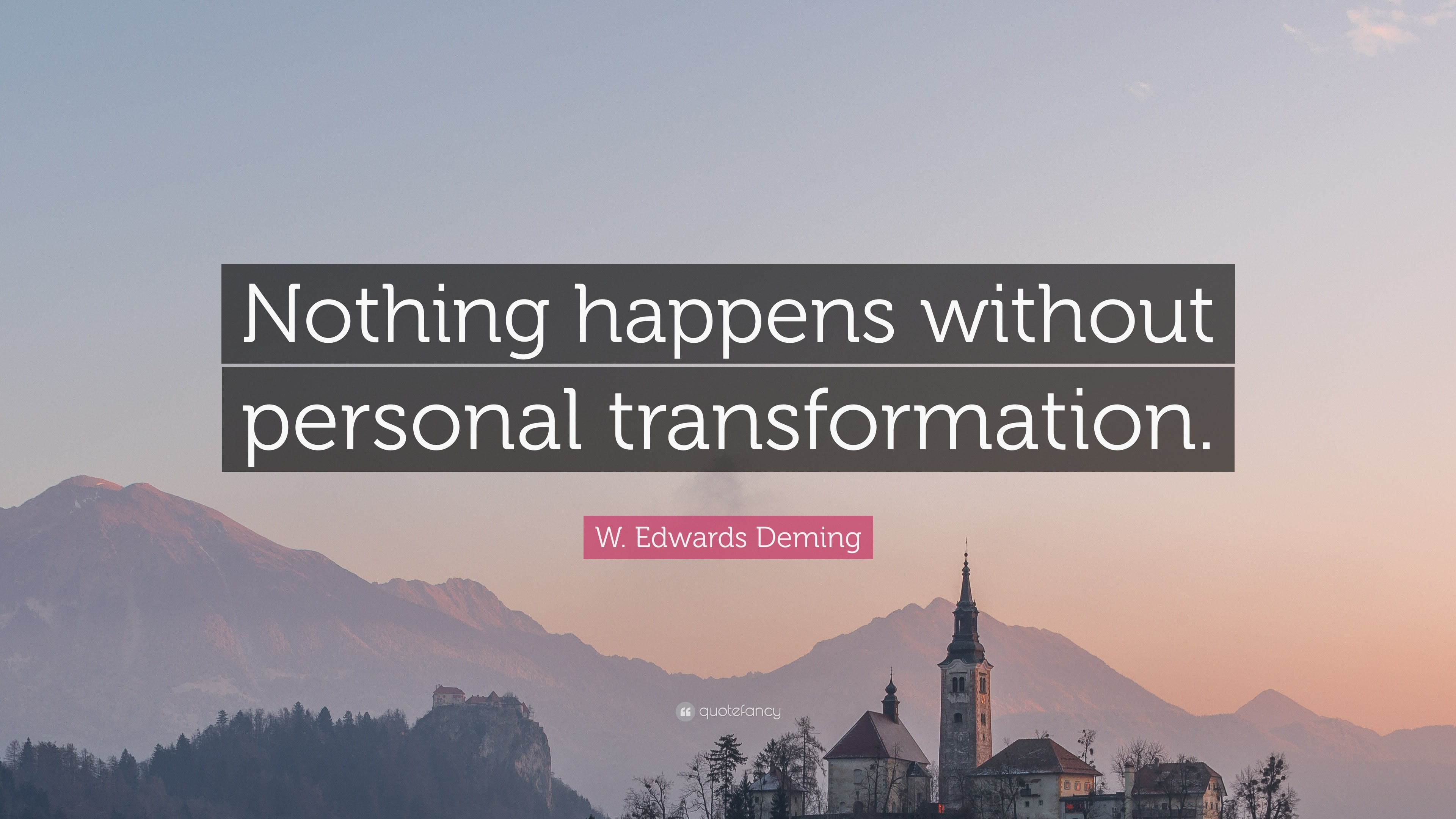 Nothing happens without personal transformation.

W. Edwards Deming

quotefancy